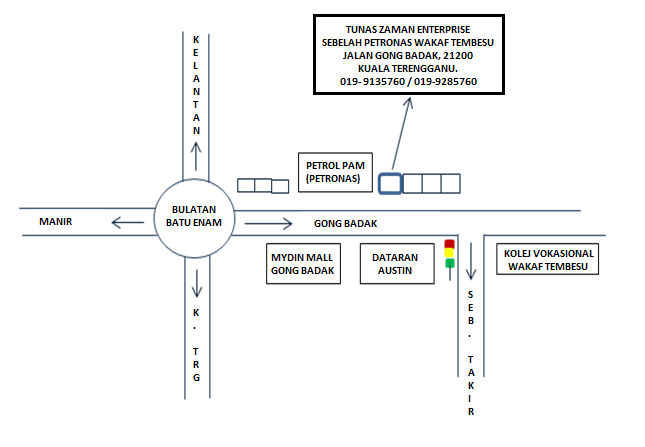 TUNAS ZAMAN ENTERPRISE
SEBELAH PETRONAS WAKAF TEMBESU
JALAN GONG BADAK, 21200
KUALA TERENGGANU.
019- 9135760 / 019-9285760

KELANTAN

PETROL PAM
(PETRONAS)

MANIR

BULATAN
BATU ENAM

GONG BADAK

MYDIN MALL
GONG BADAK

DATARAN
AUSTIN

KOLEJ VOKASIONAL
WAKAF TEMBESU

K. TRG

SEB. TAKIR